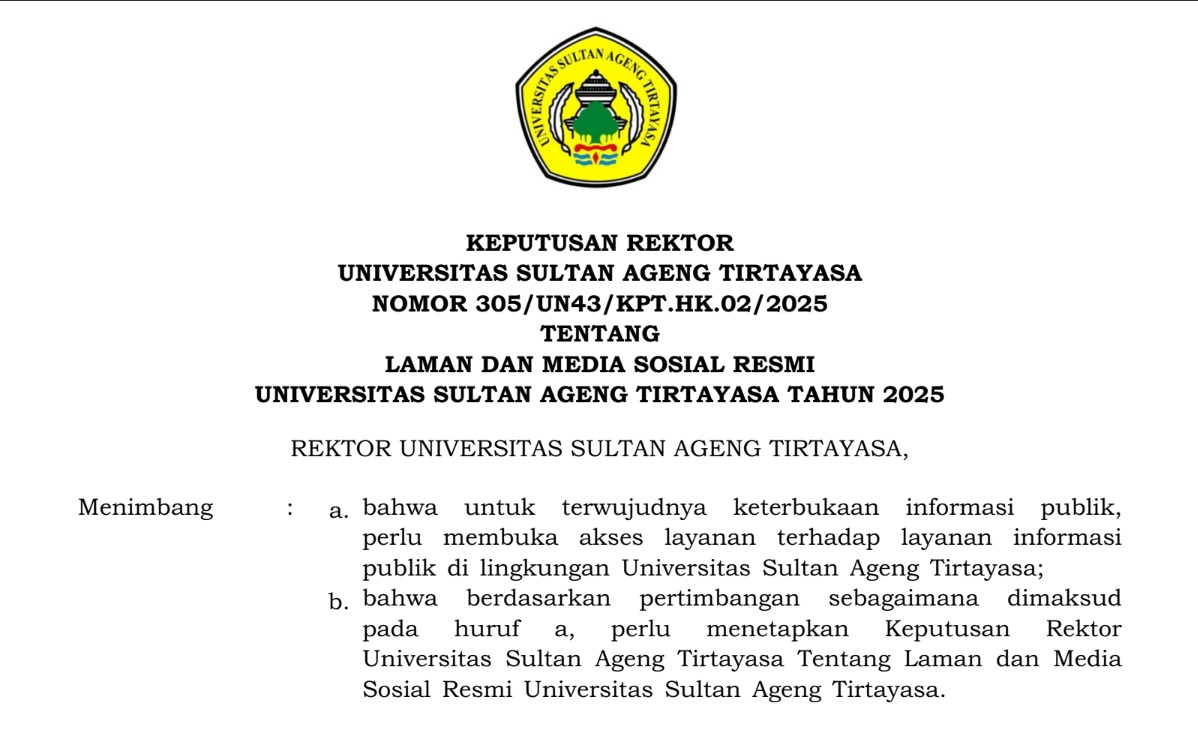 UNIVERSITAS SULTAN AGENG TIRTAYASA

KEPUTUSAN REKTOR
UNIVERSITAS SULTAN AGENG TIRTAYASA
NOMOR 305/UN43/KPT.HK.02/2025
TENTANG
LAMAN DAN MEDIA SOSIAL RESMI
UNIVERSITAS SULTAN AGENG TIRTAYASA TAHUN 2025

REKTOR UNIVERSITAS SULTAN AGENG TIRTAYASA,

Menimbang : a. bahwa untuk terwujudnya keterbukaan informasi publik, perlu membuka akses layanan terhadap layanan informasi publik di lingkungan Universitas Sultan Ageng Tirtayasa;

b. bahwa berdasarkan pertimbangan sebagaimana dimaksud pada huruf a, perlu menetapkan Keputusan Rektor Universitas Sultan Ageng Tirtayasa Tentang Laman dan Media Sosial Resmi Universitas Sultan Ageng Tirtayasa.